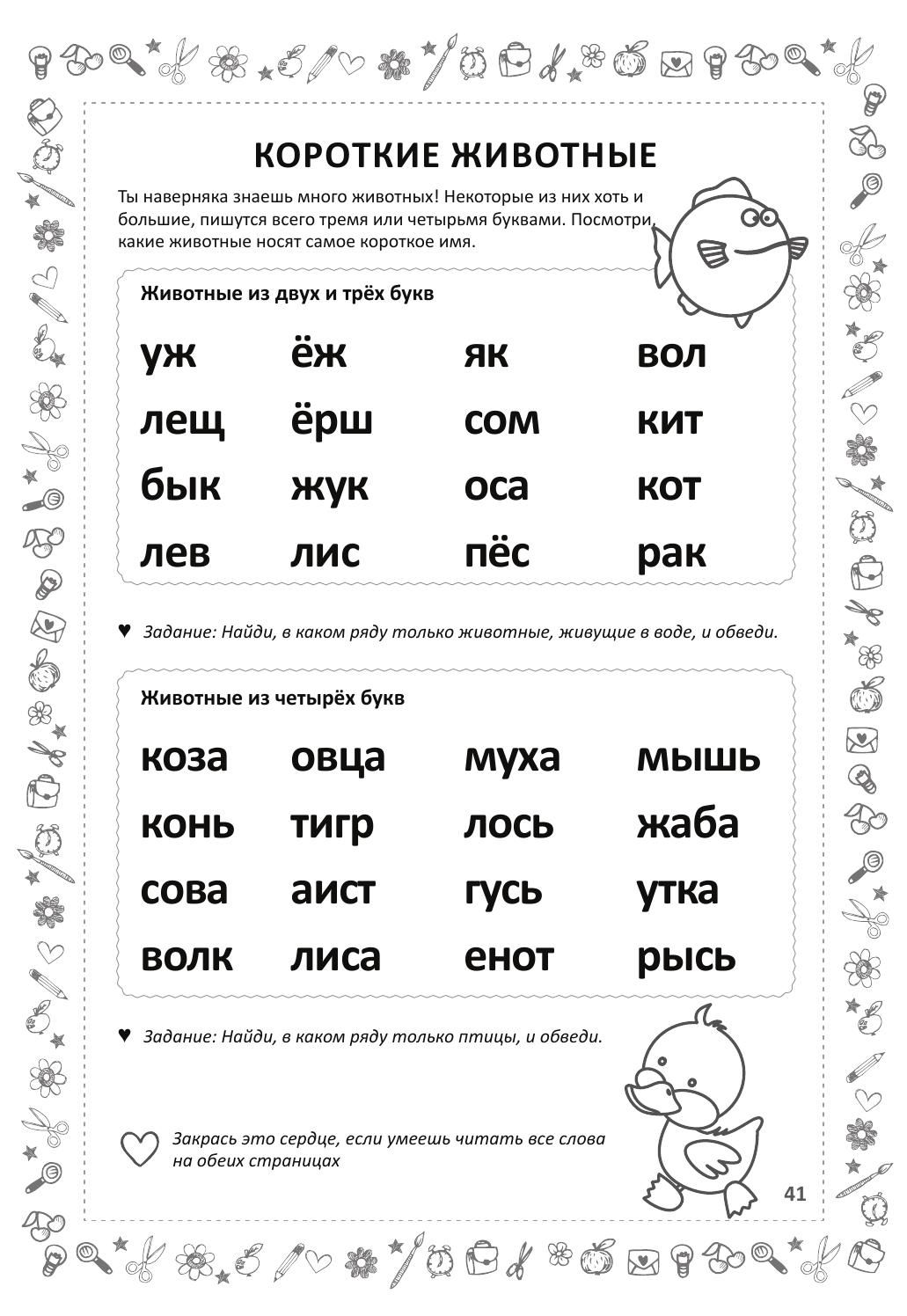 КОРОТКИЕ ЖИВОТНЫЕ

Ты наверняка знаешь много животных! Некоторые из них хоть и большие, пишутся всего тремя или четырьмя буквами. Посмотри, какие животные носят самое короткое имя.

Животные из двух и трёх букв

| уж | ёж | як | вол |
|---|---|---|---|
| лещ | ёрш | сом | кит |
| бык | жук | оса | кот |
| лев | лис | пёс | рак |

♥ Задание: Найди, в каком ряду только животные, живущие в воде, и обведи.

Животные из четырёх букв

| коза | овца | муха | мышь |
|---|---|---|---|
| конь | тигр | лось | жаба |
| сова | аист | гусь | утка |
| волк | лиса | енот | рысь |

♥ Задание: Найди, в каком ряду только птицы, и обведи.

Закрась это сердце, если умеешь читать все слова на обеих страницах

41